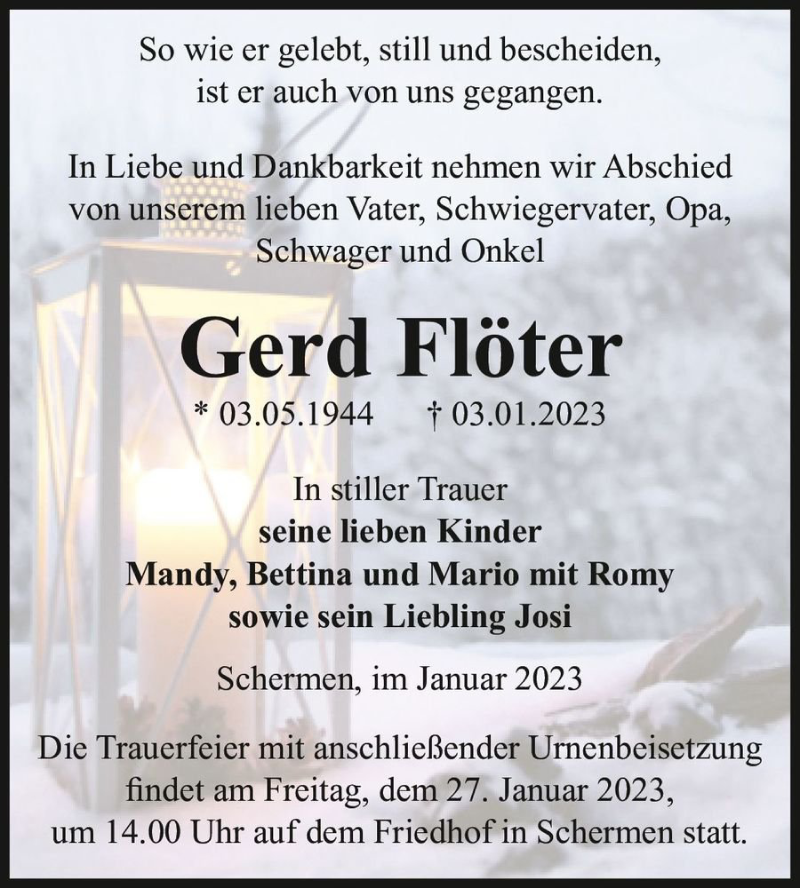 So wie er gelebt, still und bescheiden, ist er auch von uns gegangen.

In Liebe und Dankbarkeit nehmen wir Abschied von unserem lieben Vater, Schwiegervater, Opa, Schwager und Onkel

Gerd Flöter

* 03.05.1944 † 03.01.2023

In stiller Trauer
seine lieben Kinder
Mandy, Bettina und Mario mit Romy
sowie sein Liebling Josi

Schermen, im Januar 2023

Die Trauerfeier mit anschließender Urnenbeisetzung findet am Freitag, dem 27. Januar 2023, um 14.00 Uhr auf dem Friedhof in Schermen statt.